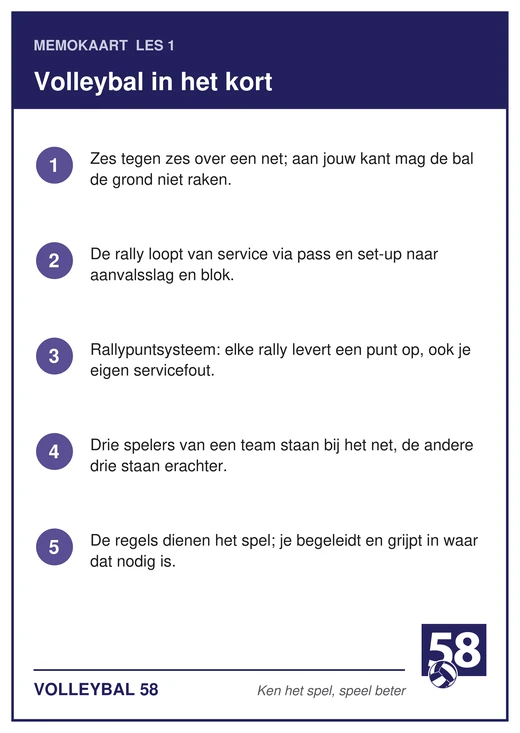 MEMOKAART LES 1

Volleybal in het kort

1

Zes tegen zes over een net; aan jouw kant mag de bal de grond niet raken.

2

De rally loopt van service via pass en set-up naar aanvalsslag en blok.

3

Rallypuntsysteem: elke rally levert een punt op, ook je eigen servicefout.

4

Drie spelers van een team staan bij het net, de andere drie staan erachter.

5

De regels dienen het spel; je begeleidt en grijpt in waar dat nodig is.

58

VOLLEYBAL 58

Ken het spel, speel beter